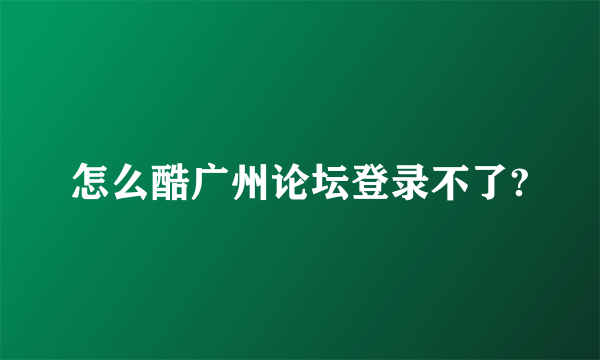 怎么酷广州论坛登录不了?